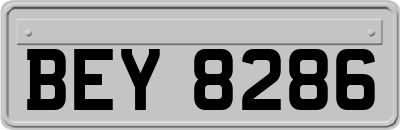 BEY 8286